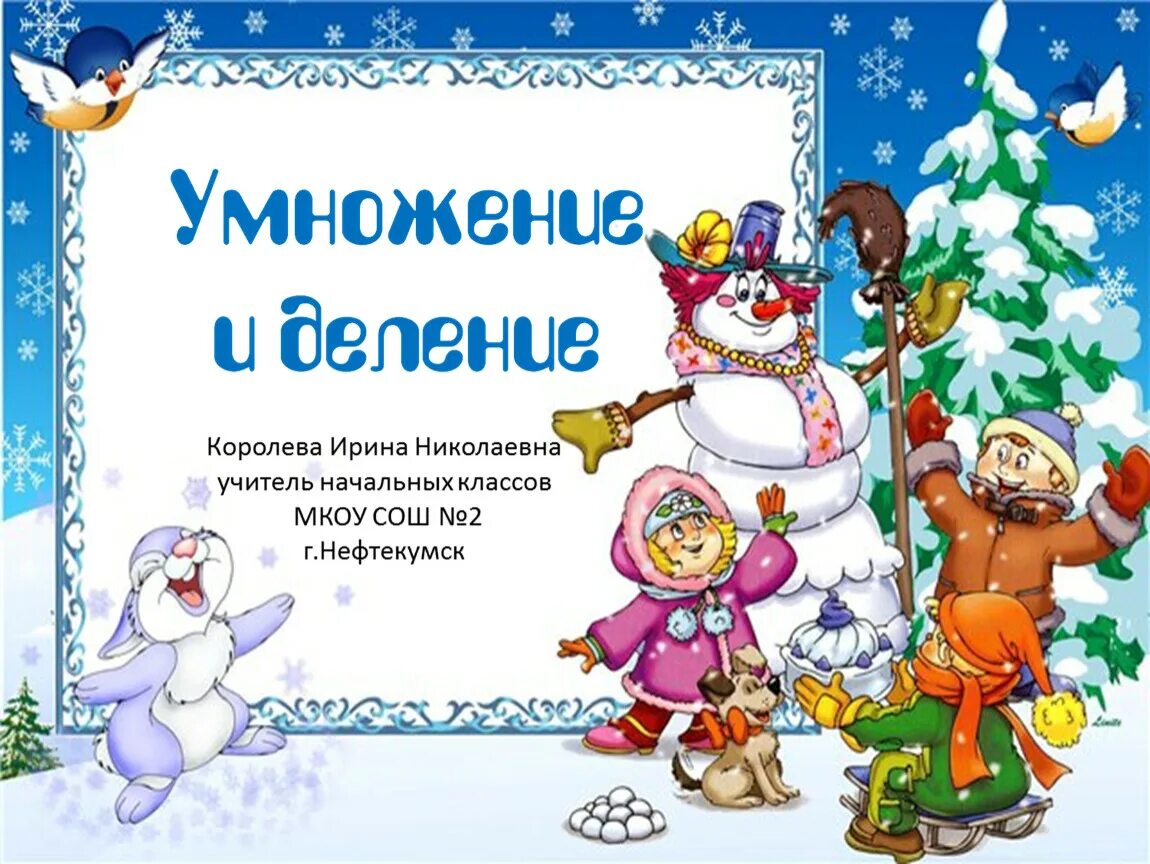 Умножение и деление

Королева Ирина Николаевна
учитель начальных классов
МКОУ СОШ №2
г.Нефтекумск

Limite